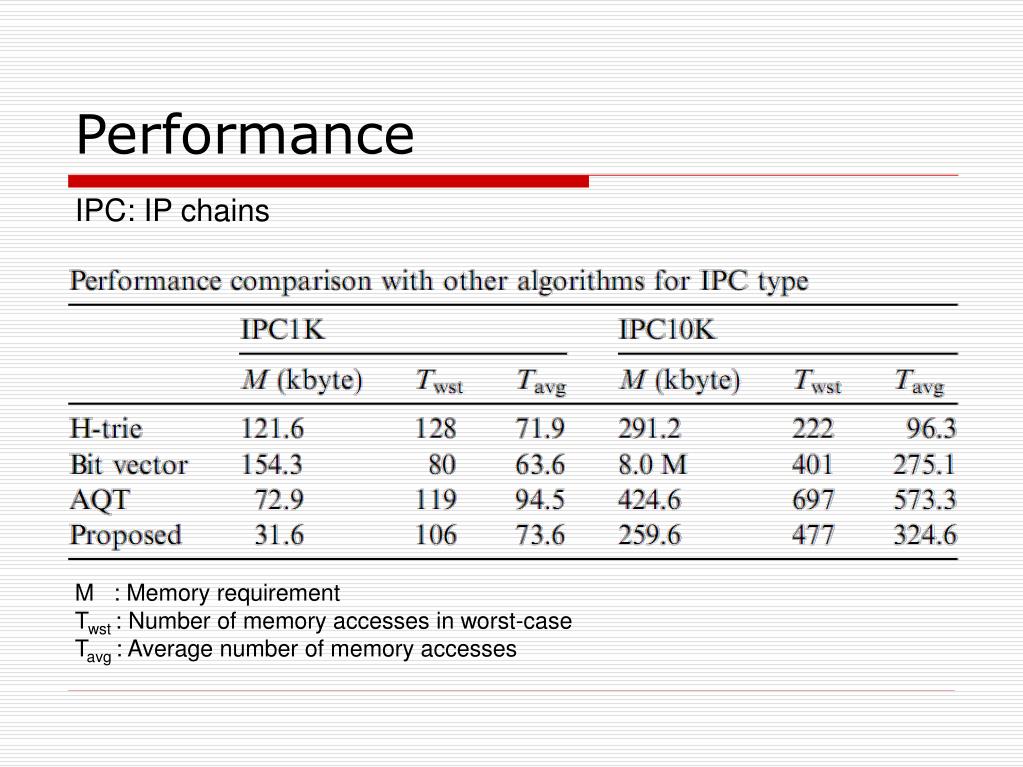 Performance

IPC: IP chains

Performance comparison with other algorithms for IPC type

| | IPC1K | | | IPC10K | | |
|---|---|---|---|---|---|---|
| | $M$ (kbyte) | $T_{wst}$ | $T_{avg}$ | $M$ (kbyte) | $T_{wst}$ | $T_{avg}$ |
| H-trie | 121.6 | 128 | 71.9 | 291.2 | 222 | 96.3 |
| Bit vector | 154.3 | 80 | 63.6 | 8.0 M | 401 | 275.1 |
| AQT | 72.9 | 119 | 94.5 | 424.6 | 697 | 573.3 |
| Proposed | 31.6 | 106 | 73.6 | 259.6 | 477 | 324.6 |

M : Memory requirement
$T_{wst}$ : Number of memory accesses in worst-case
$T_{avg}$ : Average number of memory accesses